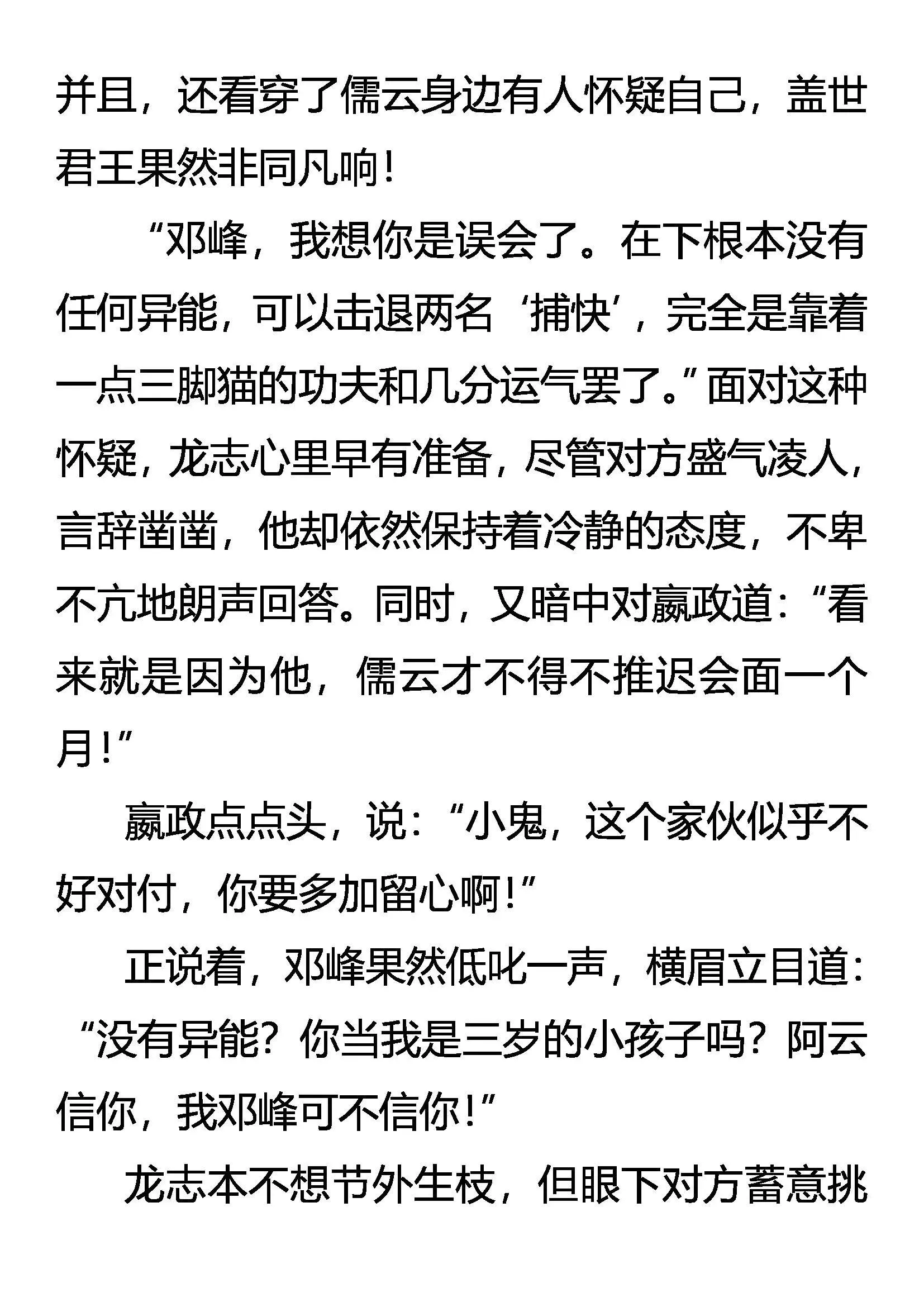 并且，还看穿了儒云身边有人怀疑自己，盖世君王果然非同凡响！

“邓峰，我想你是误会了。在下根本没有任何异能，可以击退两名‘捕快’，完全是靠着一点三脚猫的功夫和几分运气罢了。”面对这种怀疑，龙志心里早有准备，尽管对方盛气凌人，言辞凿凿，他却依然保持着冷静的态度，不卑不亢地朗声回答。同时，又暗中对嬴政道：“看来就是因为他，儒云才不得不推迟会面一个月！”

嬴政点点头，说：“小鬼，这个家伙似乎不好对付，你要多加留心啊！”

正说着，邓峰果然低叱一声，横眉立目道：“没有异能？你当我是三岁的小孩子吗？阿云信你，我邓峰可不信你！”

龙志本不想节外生枝，但眼下对方蓄意挑